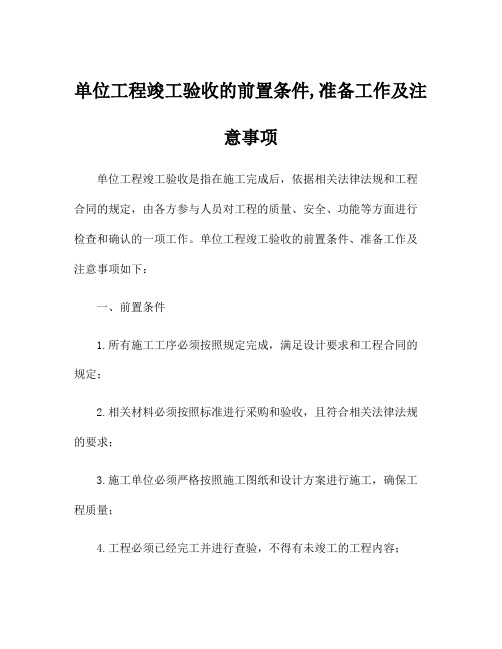 单位工程竣工验收的前置条件,准备工作及注意事项

单位工程竣工验收是指在施工完成后，依据相关法律法规和工程合同的规定，由各方参与人员对工程的质量、安全、功能等方面进行检查和确认的一项工作。单位工程竣工验收的前置条件、准备工作及注意事项如下：

一、前置条件

1.所有施工工序必须按照规定完成，满足设计要求和工程合同的规定；

2.相关材料必须按照标准进行采购和验收，且符合相关法律法规的要求；

3.施工单位必须严格按照施工图纸和设计方案进行施工，确保工程质量；

4.工程必须已经完工并进行查验，不得有未竣工的工程内容；